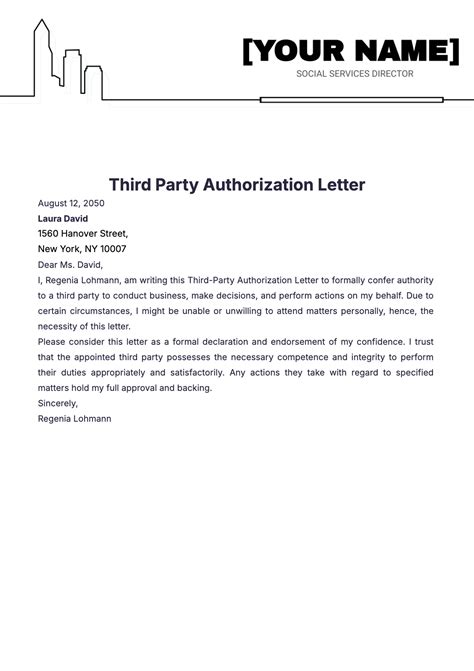 [YOUR NAME]
SOCIAL SERVICES DIRECTOR

Third Party Authorization Letter

August 12, 2050
Laura David
1560 Hanover Street,
New York, NY 10007

Dear Ms. David,

I, Regenia Lohmann, am writing this Third-Party Authorization Letter to formally confer authority to a third party to conduct business, make decisions, and perform actions on my behalf. Due to certain circumstances, I might be unable or unwilling to attend matters personally, hence, the necessity of this letter.

Please consider this letter as a formal declaration and endorsement of my confidence. I trust that the appointed third party possesses the necessary competence and integrity to perform their duties appropriately and satisfactorily. Any actions they take with regard to specified matters hold my full approval and backing.

Sincerely,
Regenia Lohmann